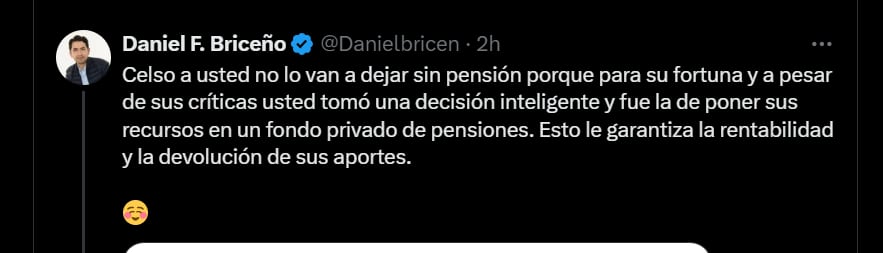 Daniel F. Briceño @Danielbricen · 2h

Celso a usted no lo van a dejar sin pensión porque para su fortuna y a pesar de sus críticas usted tomó una decisión inteligente y fue la de poner sus recursos en un fondo privado de pensiones. Esto le garantiza la rentabilidad y la devolución de sus aportes.

☺️